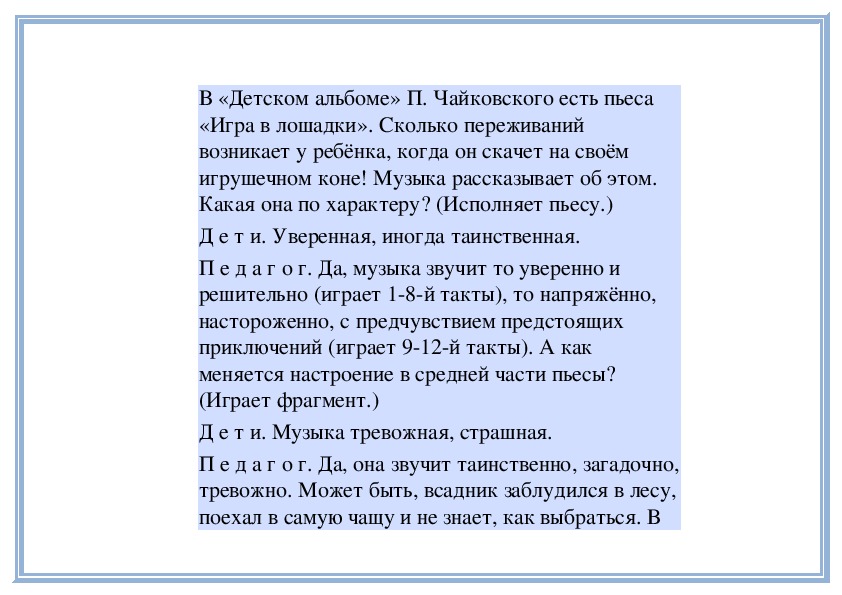 В «Детском альбоме» П. Чайковского есть пьеса «Игра в лошадки». Сколько переживаний возникает у ребёнка, когда он скачет на своём игрушечном коне! Музыка рассказывает об этом. Какая она по характеру? (Исполняет пьесу.)

Д е т и. Уверенная, иногда таинственная.

П е д а г о г. Да, музыка звучит то уверенно и решительно (играет 1-8-й такты), то напряжённо, настороженно, с предчувствием предстоящих приключений (играет 9-12-й такты). А как меняется настроение в средней части пьесы? (Играет фрагмент.)

Д е т и. Музыка тревожная, страшная.

П е д а г о г. Да, она звучит таинственно, загадочно, тревожно. Может быть, всадник заблудился в лесу, поехал в самую чащу и не знает, как выбраться. В